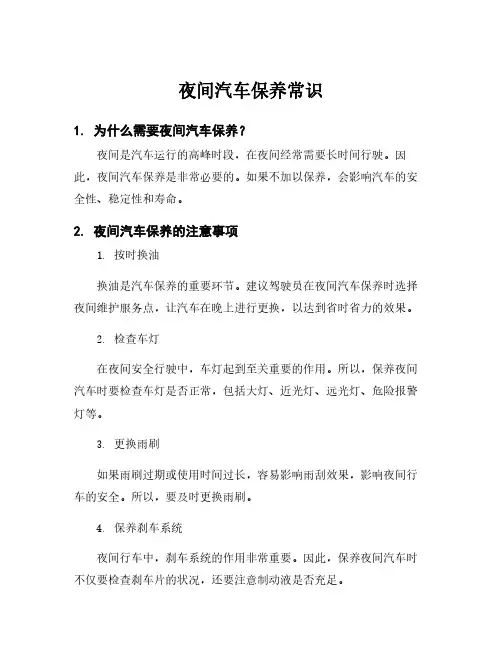 夜间汽车保养常识

1. 为什么需要夜间汽车保养？

夜间是汽车运行的高峰时段，在夜间经常需要长时间行驶。因此，夜间汽车保养是非常必要的。如果不加以保养，会影响汽车的安全性、稳定性和寿命。

2. 夜间汽车保养的注意事项

1. 按时换油

换油是汽车保养的重要环节。建议驾驶员在夜间汽车保养时选择夜间维护服务点，让汽车在晚上进行更换，以达到省时省力的效果。

2. 检查车灯

在夜间安全行驶中，车灯起到至关重要的作用。所以，保养夜间汽车时要检查车灯是否正常，包括大灯、近光灯、远光灯、危险报警灯等。

3. 更换雨刷

如果雨刷过期或使用时间过长，容易影响雨刮效果，影响夜间行车的安全。所以，要及时更换雨刷。

4. 保养刹车系统

夜间行车中，刹车系统的作用非常重要。因此，保养夜间汽车时不仅要检查刹车片的状况，还要注意制动液是否充足。